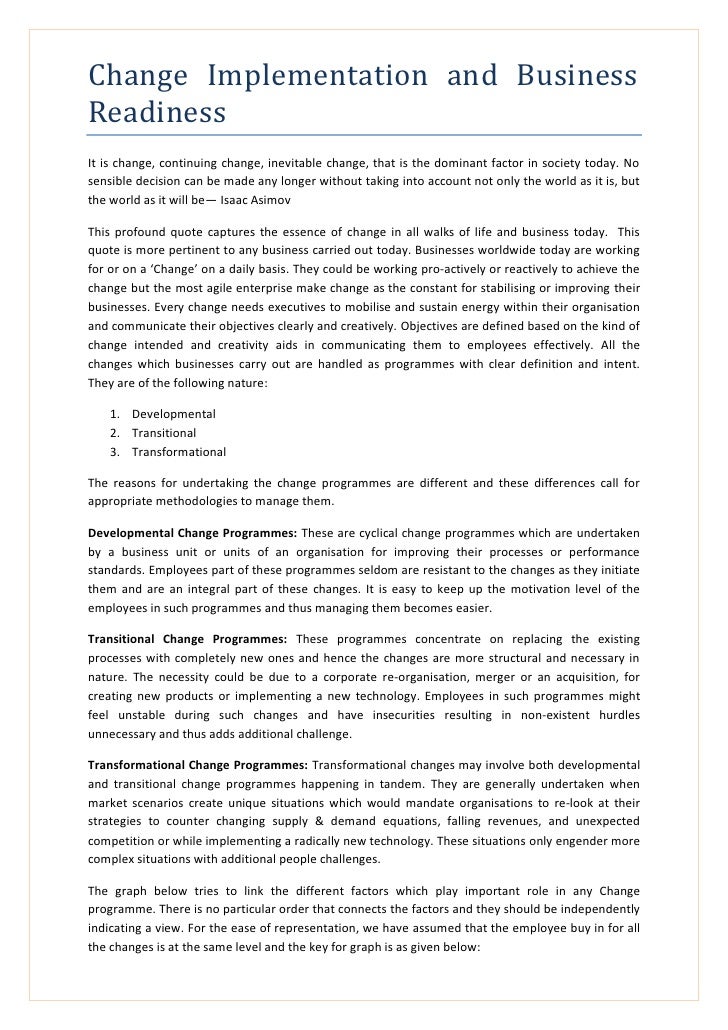 Change Implementation and Business Readiness

It is change, continuing change, inevitable change, that is the dominant factor in society today. No sensible decision can be made any longer without taking into account not only the world as it is, but the world as it will be— Isaac Asimov

This profound quote captures the essence of change in all walks of life and business today. This quote is more pertinent to any business carried out today. Businesses worldwide today are working for or on a 'Change' on a daily basis. They could be working pro-actively or reactively to achieve the change but the most agile enterprise make change as the constant for stabilising or improving their businesses. Every change needs executives to mobilise and sustain energy within their organisation and communicate their objectives clearly and creatively. Objectives are defined based on the kind of change intended and creativity aids in communicating them to employees effectively. All the changes which businesses carry out are handled as programmes with clear definition and intent. They are of the following nature:

1. Developmental
2. Transitional
3. Transformational

The reasons for undertaking the change programmes are different and these differences call for appropriate methodologies to manage them.

Developmental Change Programmes: These are cyclical change programmes which are undertaken by a business unit or units of an organisation for improving their processes or performance standards. Employees part of these programmes seldom are resistant to the changes as they initiate them and are an integral part of these changes. It is easy to keep up the motivation level of the employees in such programmes and thus managing them becomes easier.

Transitional Change Programmes: These programmes concentrate on replacing the existing processes with completely new ones and hence the changes are more structural and necessary in nature. The necessity could be due to a corporate re-organisation, merger or an acquisition, for creating new products or implementing a new technology. Employees in such programmes might feel unstable during such changes and have insecurities resulting in non-existent hurdles unnecessary and thus adds additional challenge.

Transformational Change Programmes: Transformational changes may involve both developmental and transitional change programmes happening in tandem. They are generally undertaken when market scenarios create unique situations which would mandate organisations to re-look at their strategies to counter changing supply & demand equations, falling revenues, and unexpected competition or while implementing a radically new technology. These situations only engender more complex situations with additional people challenges.

The graph below tries to link the different factors which play important role in any Change programme. There is no particular order that connects the factors and they should be independently indicating a view. For the ease of representation, we have assumed that the employee buy in for all the changes is at the same level and the key for graph is as given below: